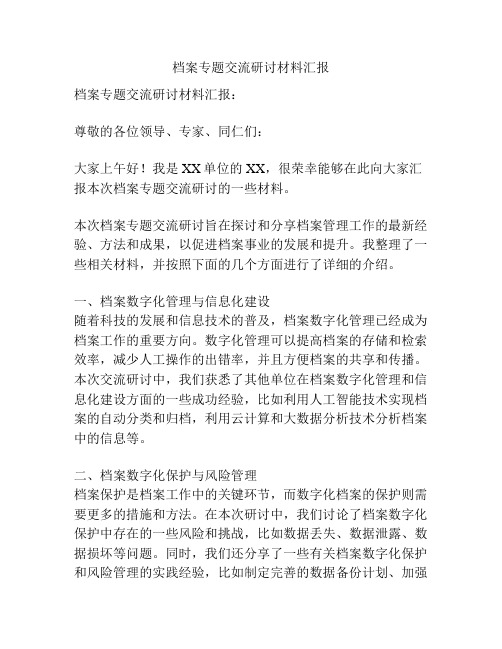 档案专题交流研讨材料汇报

档案专题交流研讨材料汇报：

尊敬的各位领导、专家、同仁们：

大家上午好！我是XX单位的XX，很荣幸能够在此向大家汇报本次档案专题交流研讨的一些材料。

本次档案专题交流研讨旨在探讨和分享档案管理工作的最新经验、方法和成果，以促进档案事业的发展和提升。我整理了一些相关材料，并按照下面的几个方面进行了详细的介绍。

一、档案数字化管理与信息化建设
随着科技的发展和信息技术的普及，档案数字化管理已经成为档案工作的重要方向。数字化管理可以提高档案的存储和检索效率，减少人工操作的出错率，并且方便档案的共享和传播。本次交流研讨中，我们获悉了其他单位在档案数字化管理和信息化建设方面的一些成功经验，比如利用人工智能技术实现档案的自动分类和归档，利用云计算和大数据分析技术分析档案中的信息等。

二、档案数字化保护与风险管理
档案保护是档案工作中的关键环节，而数字化档案的保护则需要更多的措施和方法。在本次研讨中，我们讨论了档案数字化保护中存在的一些风险和挑战，比如数据丢失、数据泄露、数据损坏等问题。同时，我们还分享了一些有关档案数字化保护和风险管理的实践经验，比如制定完善的数据备份计划、加强